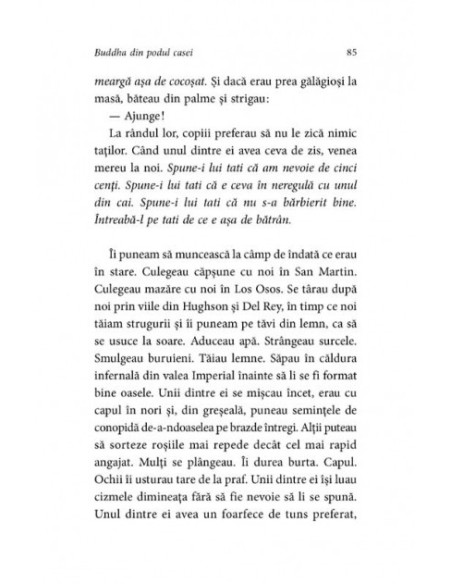 Buddha din podul casei

85

meargă așa de cocoșat. Și dacă erau prea gălăgioși la masă, băteau din palme și strigau:

— Ajunge!

La rândul lor, copiii preferau să nu le zică nimic taților. Când unul dintre ei avea ceva de zis, venea mereu la noi. Spune-i lui tati că am nevoie de cinci cenți. Spune-i lui tati că e ceva în neregulă cu unul din cai. Spune-i lui tati că nu s-a bărbierit bine. Întreabă-l pe tati de ce e așa de bătrân.

Îi puneam să muncească la câmp de îndată ce erau în stare. Culegeau căpșune cu noi în San Martin. Culegeau mazăre cu noi în Los Osos. Se târau după noi prin viile din Hughson și Del Rey, în timp ce noi tăiam strugurii și îi puneam pe tăvi din lemn, ca să se usuce la soare. Aduceau apă. Strângeau surcele. Smulgeau buruieni. Tăiau lemne. Săpau în căldura infernală din valea Imperial înainte să li se fi format bine oasele. Unii dintre ei se mișcau încet, erau cu capul în nori și, din greșeală, puneau semințele de conopidă de-a-ndoaselea pe brazde întregi. Alții puteau să sorteze roșiile mai repede decât cel mai rapid angajat. Mulți se plângeau. Îi durea burta. Capul. Ochii îi usturau tare de la praf. Unii dintre ei își luau cizmele dimineața fără să fie nevoie să li se spună. Unul dintre ei avea un foarfece de tuns preferat,